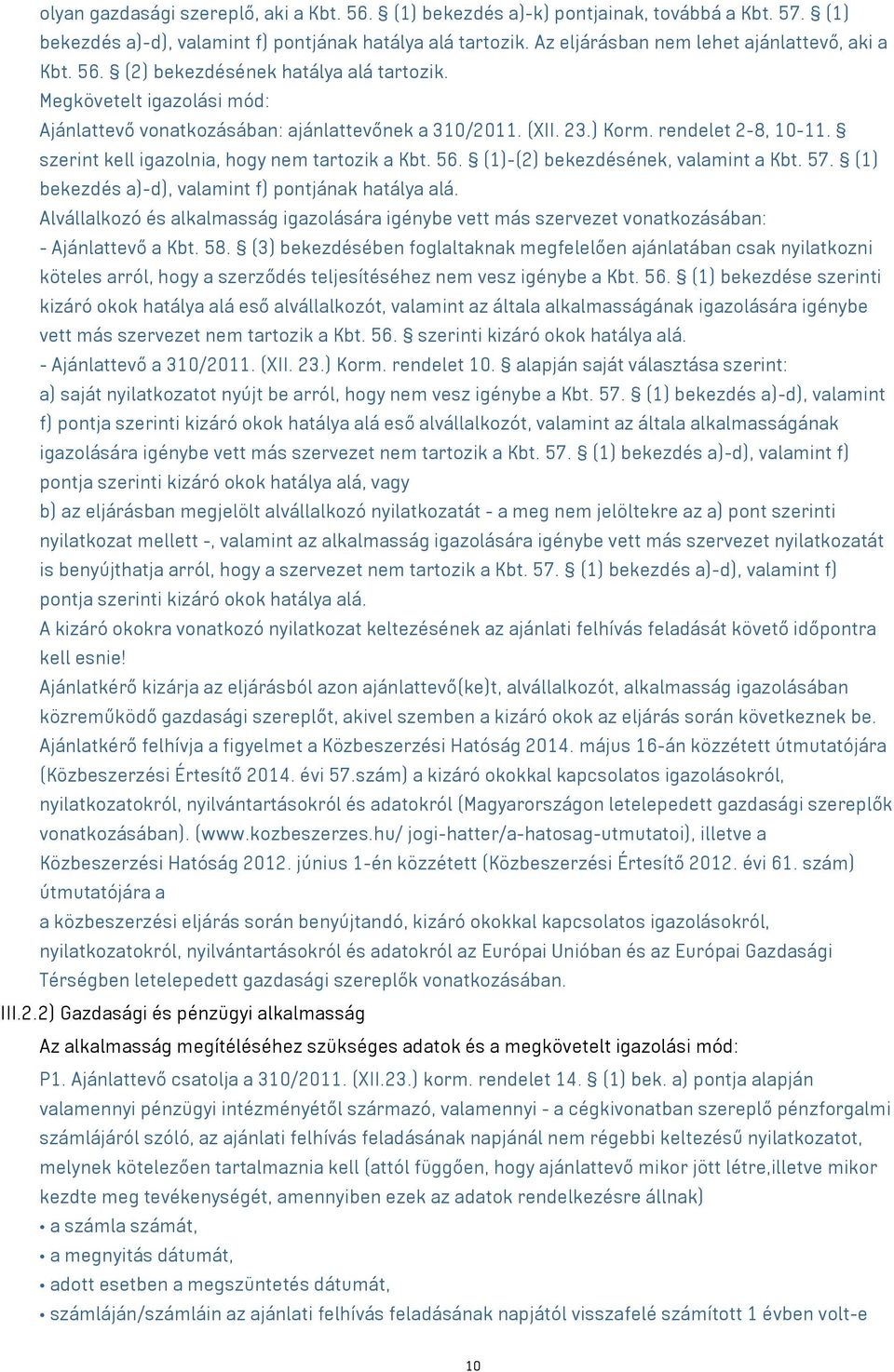 olyan gazdasági szereplő, aki a Kbt. 56. § (1) bekezdés a)-k) pontjainak, továbbá a Kbt. 57. § (1) bekezdés a)-d), valamint f) pontjának hatálya alá tartozik. Az eljárásban nem lehet ajánlattevő, aki a Kbt. 56. § (2) bekezdésének hatálya alá tartozik.
Megkövetelt igazolási mód:
Ajánlattevő vonatkozásában: ajánlattevőnek a 310/2011. (XII. 23.) Korm. rendelet 2-8, 10-11. § szerint kell igazolnia, hogy nem tartozik a Kbt. 56. § (1)-(2) bekezdésének, valamint a Kbt. 57. § (1) bekezdés a)-d), valamint f) pontjának hatálya alá.
Alvállalkozó és alkalmasság igazolására igénybe vett más szervezet vonatkozásában:
- Ajánlattevő a Kbt. 58. § (3) bekezdésében foglaltaknak megfelelően ajánlatában csak nyilatkozni köteles arról, hogy a szerződés teljesítéséhez nem vesz igénybe a Kbt. 56. § (1) bekezdése szerinti kizáró okok hatálya alá eső alvállalkozót, valamint az általa alkalmasságának igazolására igénybe vett más szervezet nem tartozik a Kbt. 56. § szerinti kizáró okok hatálya alá.
- Ajánlattevő a 310/2011. (XII. 23.) Korm. rendelet 10. § alapján saját választása szerint:
a) saját nyilatkozatot nyújt be arról, hogy nem vesz igénybe a Kbt. 57. § (1) bekezdés a)-d), valamint f) pontja szerinti kizáró okok hatálya alá eső alvállalkozót, valamint az általa alkalmasságának igazolására igénybe vett más szervezet nem tartozik a Kbt. 57. § (1) bekezdés a)-d), valamint f) pontja szerinti kizáró okok hatálya alá, vagy
b) az eljárásban megjelölt alvállalkozó nyilatkozatát - a meg nem jelöltekre az a) pont szerinti nyilatkozat mellett -, valamint az alkalmasság igazolására igénybe vett más szervezet nyilatkozatát is benyújthatja arról, hogy a szervezet nem tartozik a Kbt. 57. § (1) bekezdés a)-d), valamint f) pontja szerinti kizáró okok hatálya alá.
A kizáró okokra vonatkozó nyilatkozat keltezésének az ajánlati felhívás feladását követő időpontra kell esnie!
Ajánlatkérő kizárja az eljárásból azon ajánlattevő(ke)t, alvállalkozót, alkalmasság igazolásában közreműködő gazdasági szereplőt, akivel szemben a kizáró okok az eljárás során következnek be.
Ajánlatkérő felhívja a figyelmet a Közbeszerzési Hatóság 2014. május 16-án közzétett útmutatójára (Közbeszerzési Értesítő 2014. évi 57.szám) a kizáró okokkal kapcsolatos igazolásokról, nyilatkozatokról, nyilvántartásokról és adatokról (Magyarországon letelepedett gazdasági szereplők vonatkozásában). (www.kozbeszerzes.hu/ jogi-hatter/a-hatosag-utmutatoi), illetve a Közbeszerzési Hatóság 2012. június 1-én közzétett (Közbeszerzési Értesítő 2012. évi 61. szám) útmutatójára a
a közbeszerzési eljárás során benyújtandó, kizáró okokkal kapcsolatos igazolásokról, nyilatkozatokról, nyilvántartásokról és adatokról az Európai Unióban és az Európai Gazdasági Térségben letelepedett gazdasági szereplők vonatkozásában.
III.2.2) Gazdasági és pénzügyi alkalmasság
Az alkalmasság megítéléséhez szükséges adatok és a megkövetelt igazolási mód:
P1. Ajánlattevő csatolja a 310/2011. (XII.23.) korm. rendelet 14. § (1) bek. a) pontja alapján valamennyi pénzügyi intézményétől származó, valamennyi - a cégkivonatban szereplő pénzforgalmi számlájáról szóló, az ajánlati felhívás feladásának napjánál nem régebbi keltezésű nyilatkozatot, melynek kötelezően tartalmaznia kell (attól függően, hogy ajánlattevő mikor jött létre,illetve mikor kezdte meg tevékenységét, amennyiben ezek az adatok rendelkezésre állnak)
• a számla számát,
• a megnyitás dátumát,
• adott esetben a megszüntetés dátumát,
• számláján/számláin az ajánlati felhívás feladásának napjától visszafelé számított 1 évben volt-e
10